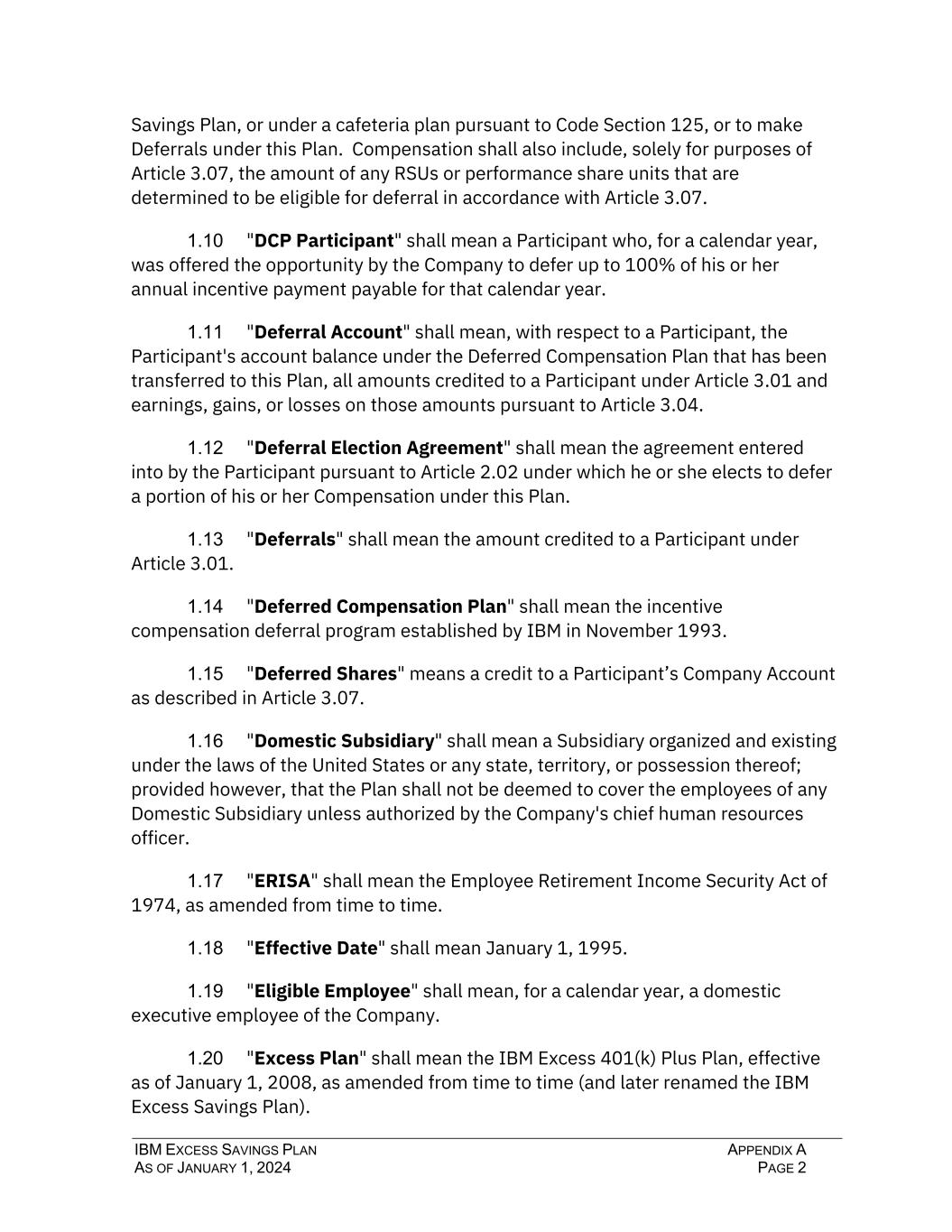 Savings Plan, or under a cafeteria plan pursuant to Code Section 125, or to make Deferrals under this Plan. Compensation shall also include, solely for purposes of Article 3.07, the amount of any RSUs or performance share units that are determined to be eligible for deferral in accordance with Article 3.07.

1.10 "DCP Participant" shall mean a Participant who, for a calendar year, was offered the opportunity by the Company to defer up to 100% of his or her annual incentive payment payable for that calendar year.

1.11 "Deferral Account" shall mean, with respect to a Participant, the Participant's account balance under the Deferred Compensation Plan that has been transferred to this Plan, all amounts credited to a Participant under Article 3.01 and earnings, gains, or losses on those amounts pursuant to Article 3.04.

1.12 "Deferral Election Agreement" shall mean the agreement entered into by the Participant pursuant to Article 2.02 under which he or she elects to defer a portion of his or her Compensation under this Plan.

1.13 "Deferrals" shall mean the amount credited to a Participant under Article 3.01.

1.14 "Deferred Compensation Plan" shall mean the incentive compensation deferral program established by IBM in November 1993.

1.15 "Deferred Shares" means a credit to a Participant’s Company Account as described in Article 3.07.

1.16 "Domestic Subsidiary" shall mean a Subsidiary organized and existing under the laws of the United States or any state, territory, or possession thereof; provided however, that the Plan shall not be deemed to cover the employees of any Domestic Subsidiary unless authorized by the Company's chief human resources officer.

1.17 "ERISA" shall mean the Employee Retirement Income Security Act of 1974, as amended from time to time.

1.18 "Effective Date" shall mean January 1, 1995.

1.19 "Eligible Employee" shall mean, for a calendar year, a domestic executive employee of the Company.

1.20 "Excess Plan" shall mean the IBM Excess 401(k) Plus Plan, effective as of January 1, 2008, as amended from time to time (and later renamed the IBM Excess Savings Plan).

IBM EXCESS SAVINGS PLAN
AS OF JANUARY 1, 2024

APPENDIX A
PAGE 2